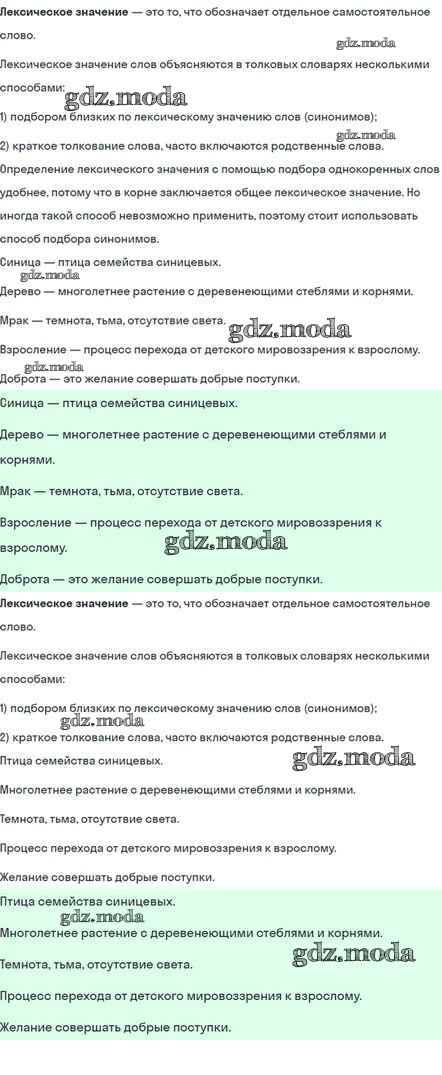 Лексическое значение — это то, что обозначает отдельное самостоятельное слово.

Лексическое значение слов объясняются в толковых словарях несколькими способами:

1) подбором близких по лексическому значению слов (синонимов);

2) краткое толкование слова, часто включаются родственные слова.

Определение лексического значения с помощью подбора однокоренных слов удобнее, потому что в корне заключается общее лексическое значение. Но иногда такой способ невозможно применить, поэтому стоит использовать способ подбора синонимов.

Синица — птица семейства синицевых.

Дерево — многолетнее растение с деревенеющими стеблями и корнями.

Мрак — темнота, тьма, отсутствие света.

Взросление — процесс перехода от детского мировоззрения к взрослому.

Доброта — это желание совершать добрые поступки.

Синица — птица семейства синицевых.

Дерево — многолетнее растение с деревенеющими стеблями и корнями.

Мрак — темнота, тьма, отсутствие света.

Взросление — процесс перехода от детского мировоззрения к взрослому.

Доброта — это желание совершать добрые поступки.

Лексическое значение — это то, что обозначает отдельное самостоятельное слово.

Лексическое значение слов объясняются в толковых словарях несколькими способами:

1) подбором близких по лексическому значению слов (синонимов);

2) краткое толкование слова, часто включаются родственные слова.

Птица семейства синицевых.

Многолетнее растение с деревенеющими стеблями и корнями.

Темнота, тьма, отсутствие света.

Процесс перехода от детского мировоззрения к взрослому.

Желание совершать добрые поступки.

Птица семейства синицевых.

Многолетнее растение с деревенеющими стеблями и корнями.

Темнота, тьма, отсутствие света.

Процесс перехода от детского мировоззрения к взрослому.

Желание совершать добрые поступки.

gdz.moda